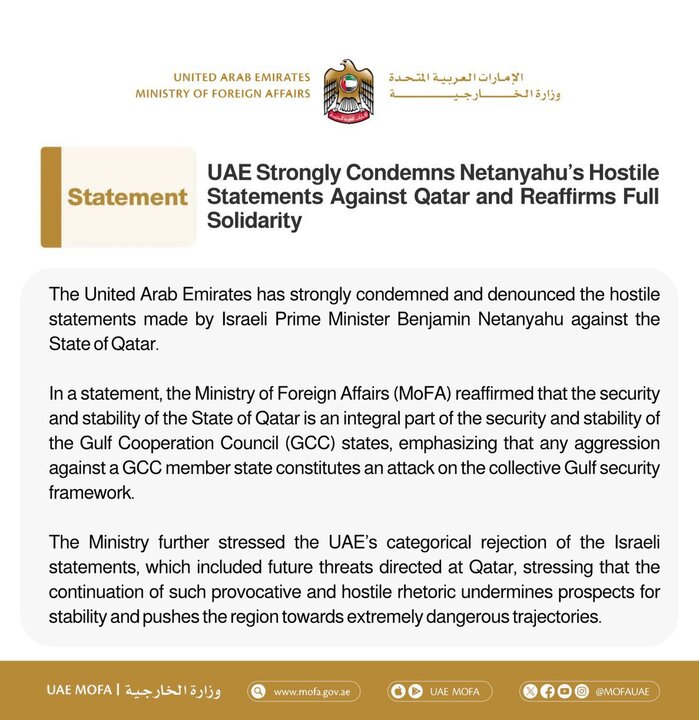 UNITED ARAB EMIRATES
MINISTRY OF FOREIGN AFFAIRS

الإمارات العربية المتحدة
وزارة الخارجية

Statement

UAE Strongly Condemns Netanyahu's Hostile Statements Against Qatar and Reaffirms Full Solidarity

The United Arab Emirates has strongly condemned and denounced the hostile statements made by Israeli Prime Minister Benjamin Netanyahu against the State of Qatar.

In a statement, the Ministry of Foreign Affairs (MoFA) reaffirmed that the security and stability of the State of Qatar is an integral part of the security and stability of the Gulf Cooperation Council (GCC) states, emphasizing that any aggression against a GCC member state constitutes an attack on the collective Gulf security framework.

The Ministry further stressed the UAE's categorical rejection of the Israeli statements, which included future threats directed at Qatar, stressing that the continuation of such provocative and hostile rhetoric undermines prospects for stability and pushes the region towards extremely dangerous trajectories.

UAE MOFA | وزارة الخارجية

www.mofa.gov.ae

UAE MOFA

@MOFAUAE